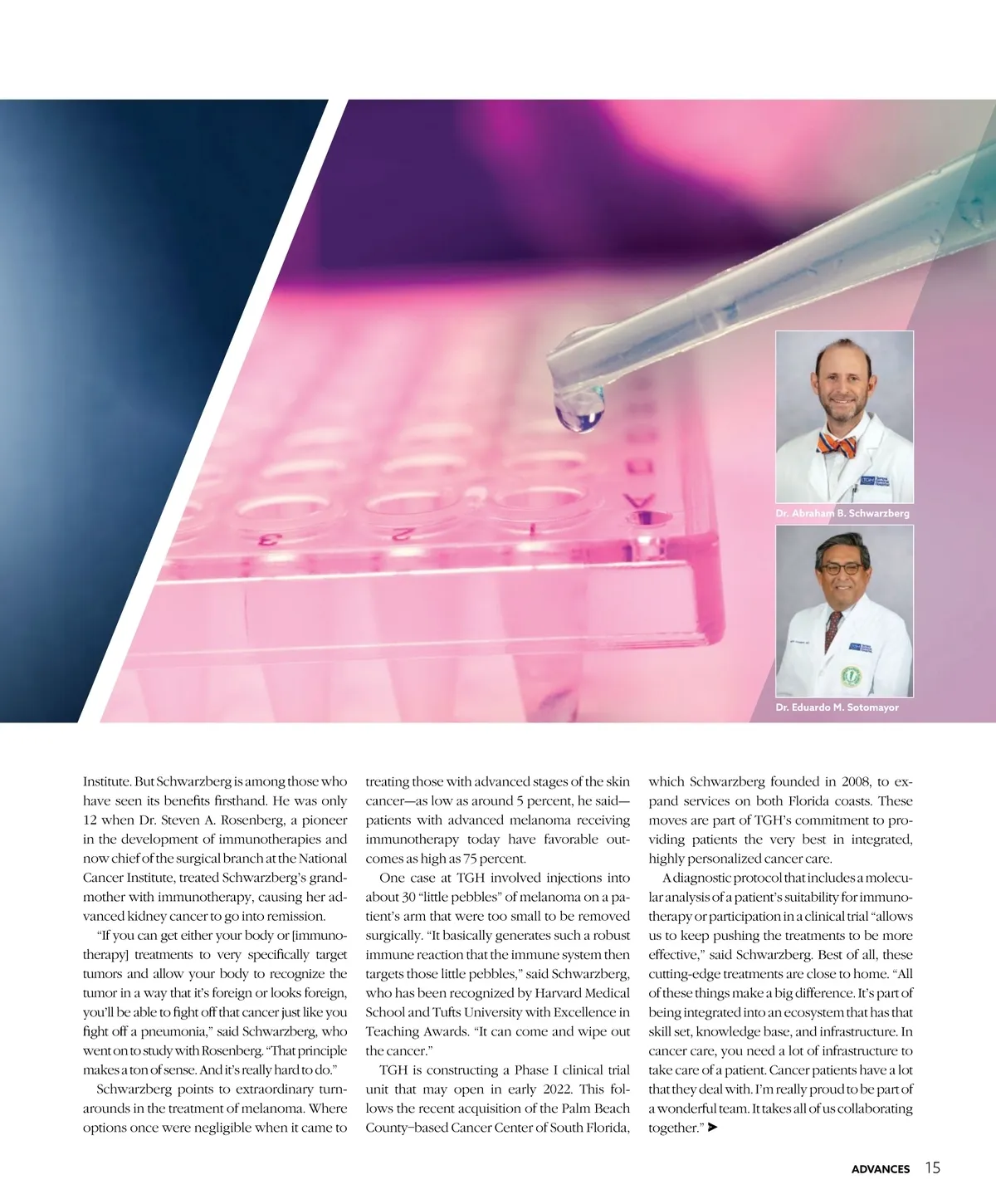 Dr. Abraham B. Schwarzberg

Dr. Eduardo M. Sotomayor

Institute. But Schwarzberg is among those who have seen its benefits firsthand. He was only 12 when Dr. Steven A. Rosenberg, a pioneer in the development of immunotherapies and now chief of the surgical branch at the National Cancer Institute, treated Schwarzberg's grandmother with immunotherapy, causing her advanced kidney cancer to go into remission.

"If you can get either your body or [immunotherapy] treatments to very specifically target tumors and allow your body to recognize the tumor in a way that it's foreign or looks foreign, you'll be able to fight off that cancer just like you fight off a pneumonia," said Schwarzberg, who went on to study with Rosenberg. "That principle makes a ton of sense. And it's really hard to do."

Schwarzberg points to extraordinary turnarounds in the treatment of melanoma. Where options once were negligible when it came to treating those with advanced stages of the skin cancer—as low as around 5 percent, he said—patients with advanced melanoma receiving immunotherapy today have favorable outcomes as high as 75 percent.

One case at TGH involved injections into about 30 "little pebbles" of melanoma on a patient's arm that were too small to be removed surgically. "It basically generates such a robust immune reaction that the immune system then targets those little pebbles," said Schwarzberg, who has been recognized by Harvard Medical School and Tufts University with Excellence in Teaching Awards. "It can come and wipe out the cancer."

TGH is constructing a Phase I clinical trial unit that may open in early 2022. This follows the recent acquisition of the Palm Beach County–based Cancer Center of South Florida, which Schwarzberg founded in 2008, to expand services on both Florida coasts. These moves are part of TGH's commitment to providing patients the very best in integrated, highly personalized cancer care.

A diagnostic protocol that includes a molecular analysis of a patient's suitability for immunotherapy or participation in a clinical trial "allows us to keep pushing the treatments to be more effective," said Schwarzberg. Best of all, these cutting-edge treatments are close to home. "All of these things make a big difference. It's part of being integrated into an ecosystem that has that skill set, knowledge base, and infrastructure. In cancer care, you need a lot of infrastructure to take care of a patient. Cancer patients have a lot that they deal with. I'm really proud to be part of a wonderful team. It takes all of us collaborating together." ➤

ADVANCES 15